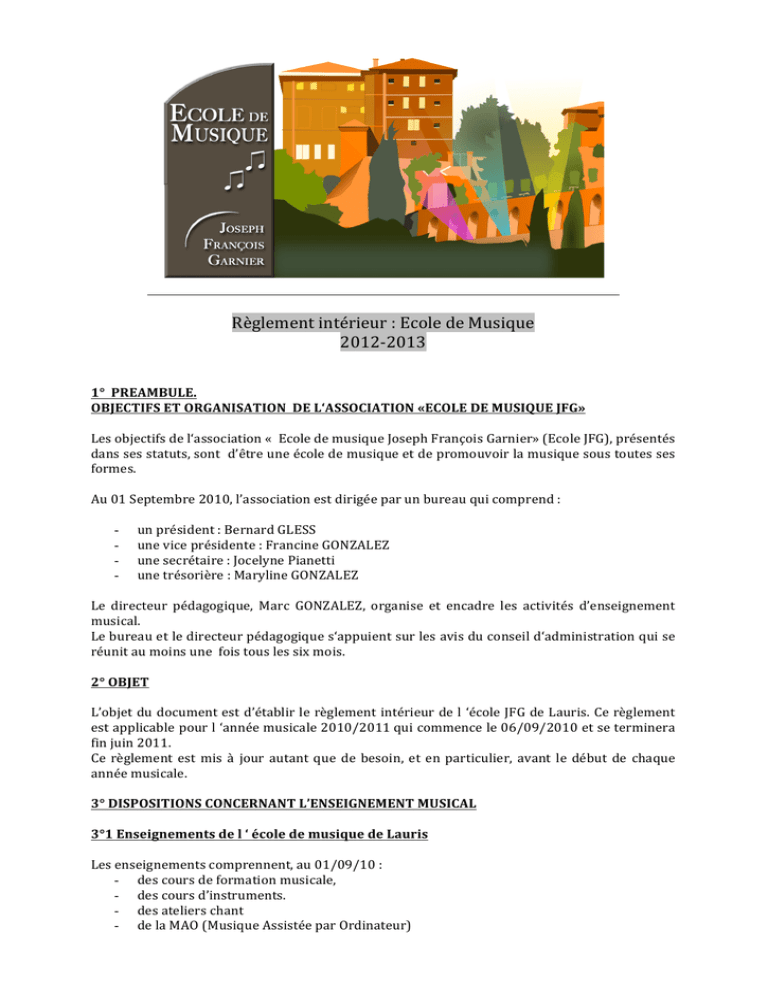 ECOLE DE MUSIQUE

JOSEPH FRANÇOIS GARNIER

Règlement intérieur : Ecole de Musique
2012-2013

1° PREAMBULE.
OBJECTIFS ET ORGANISATION DE L'ASSOCIATION «ECOLE DE MUSIQUE JFG»

Les objectifs de l'association « Ecole de musique Joseph François Garnier» (Ecole JFG), présentés dans ses statuts, sont d'être une école de musique et de promouvoir la musique sous toutes ses formes.

Au 01 Septembre 2010, l'association est dirigée par un bureau qui comprend :

- un président : Bernard GLESS
- une vice présidente : Francine GONZALEZ
- une secrétaire : Jocelyne Pianetti
- une trésorière : Maryline GONZALEZ

Le directeur pédagogique, Marc GONZALEZ, organise et encadre les activités d'enseignement musical.
Le bureau et le directeur pédagogique s'appuient sur les avis du conseil d'administration qui se réunit au moins une fois tous les six mois.

2° OBJET

L'objet du document est d'établir le règlement intérieur de l 'école JFG de Lauris. Ce règlement est applicable pour l 'année musicale 2010/2011 qui commence le 06/09/2010 et se terminera fin juin 2011.
Ce règlement est mis à jour autant que de besoin, et en particulier, avant le début de chaque année musicale.

3° DISPOSITIONS CONCERNANT L'ENSEIGNEMENT MUSICAL

3°1 Enseignements de l ' école de musique de Lauris

Les enseignements comprennent, au 01/09/10 :
- des cours de formation musicale,
- des cours d'instruments.
- des ateliers chant
- de la MAO (Musique Assistée par Ordinateur)